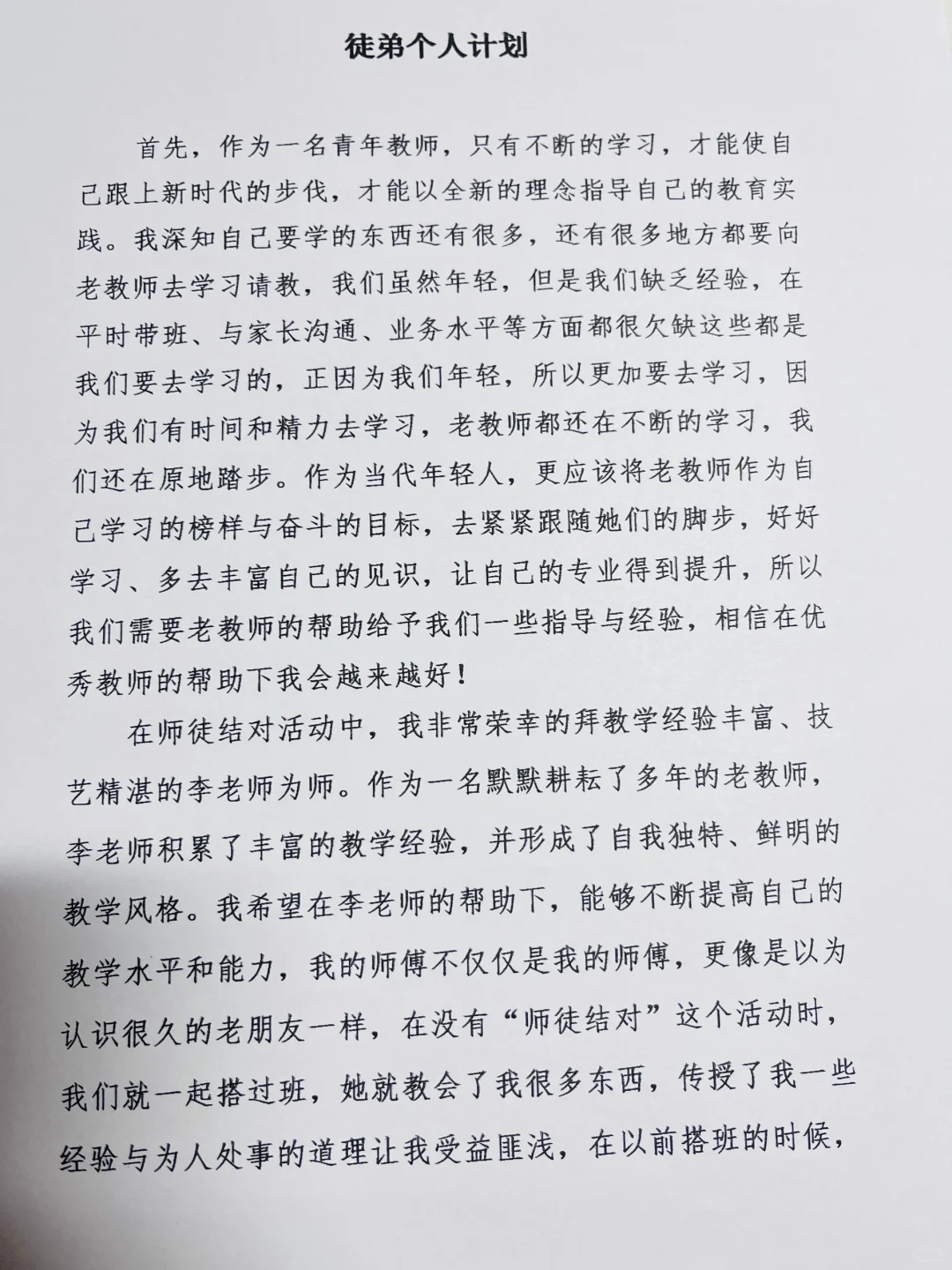 徒弟个人计划

首先，作为一名青年教师，只有不断的学习，才能使自己跟上新时代的步伐，才能以全新的理念指导自己的教育实践。我深知自己要学的东西还有很多，还有很多地方都要向老教师去学习请教，我们虽然年轻，但是我们缺乏经验，在平时带班、与家长沟通、业务水平等方面都很欠缺这些都是我们要去学习的，正因为我们年轻，所以更加要去学习，因为我们有时间和精力去学习，老教师都还在不断的学习，我们还在原地踏步。作为当代年轻人，更应该将老教师作为自己学习的榜样与奋斗的目标，去紧紧跟随她们的脚步，好好学习、多去丰富自己的见识，让自己的专业得到提升，所以我们需要老教师的帮助给予我们一些指导与经验，相信在优秀教师的帮助下我会越来越好！

在师徒结对活动中，我非常荣幸的拜教学经验丰富、技艺精湛的李老师为师。作为一名默默耕耘了多年的老教师，李老师积累了丰富的教学经验，并形成了自我独特、鲜明的教学风格。我希望在李老师的帮助下，能够不断提高自己的教学水平和能力，我的师傅不仅仅是我的师傅，更像是以为认识很久的老朋友一样，在没有“师徒结对”这个活动时，我们就一起搭过班，她就教会了我很多东西，传授了我一些经验与为人处事的道理让我受益匪浅，在以前搭班的时候，